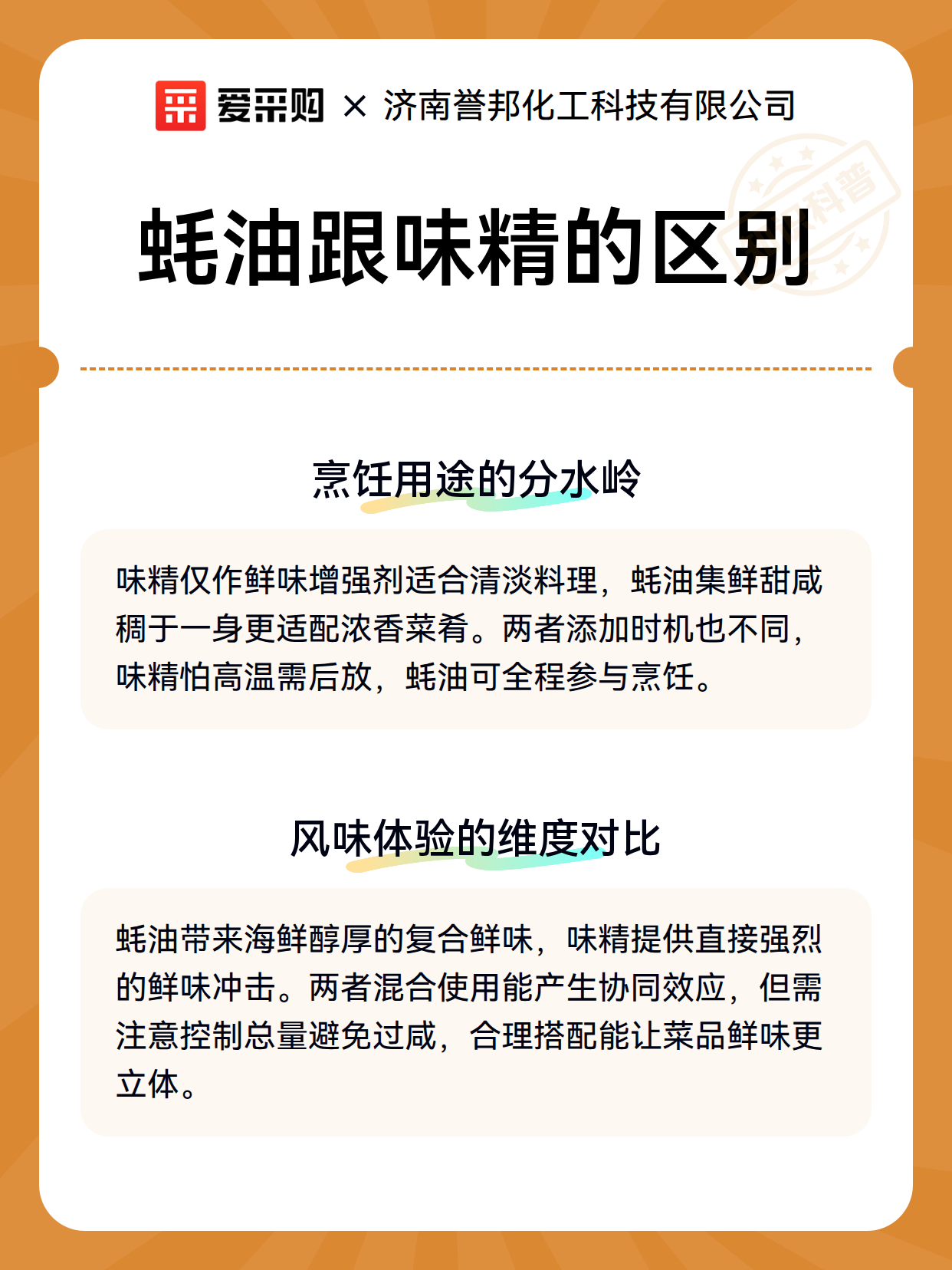 爱采购 × 济南誉邦化工科技有限公司

科普

蚝油跟味精的区别

烹饪用途的分水岭

味精仅作鲜味增强剂适合清淡料理，蚝油集鲜甜咸稠于一身更适配浓香菜肴。两者添加时机也不同，味精怕高温需后放，蚝油可全程参与烹饪。

风味体验的维度对比

蚝油带来海鲜醇厚的复合鲜味，味精提供直接强烈的鲜味冲击。两者混合使用能产生协同效应，但需注意控制总量避免过咸，合理搭配能让菜品鲜味更立体。